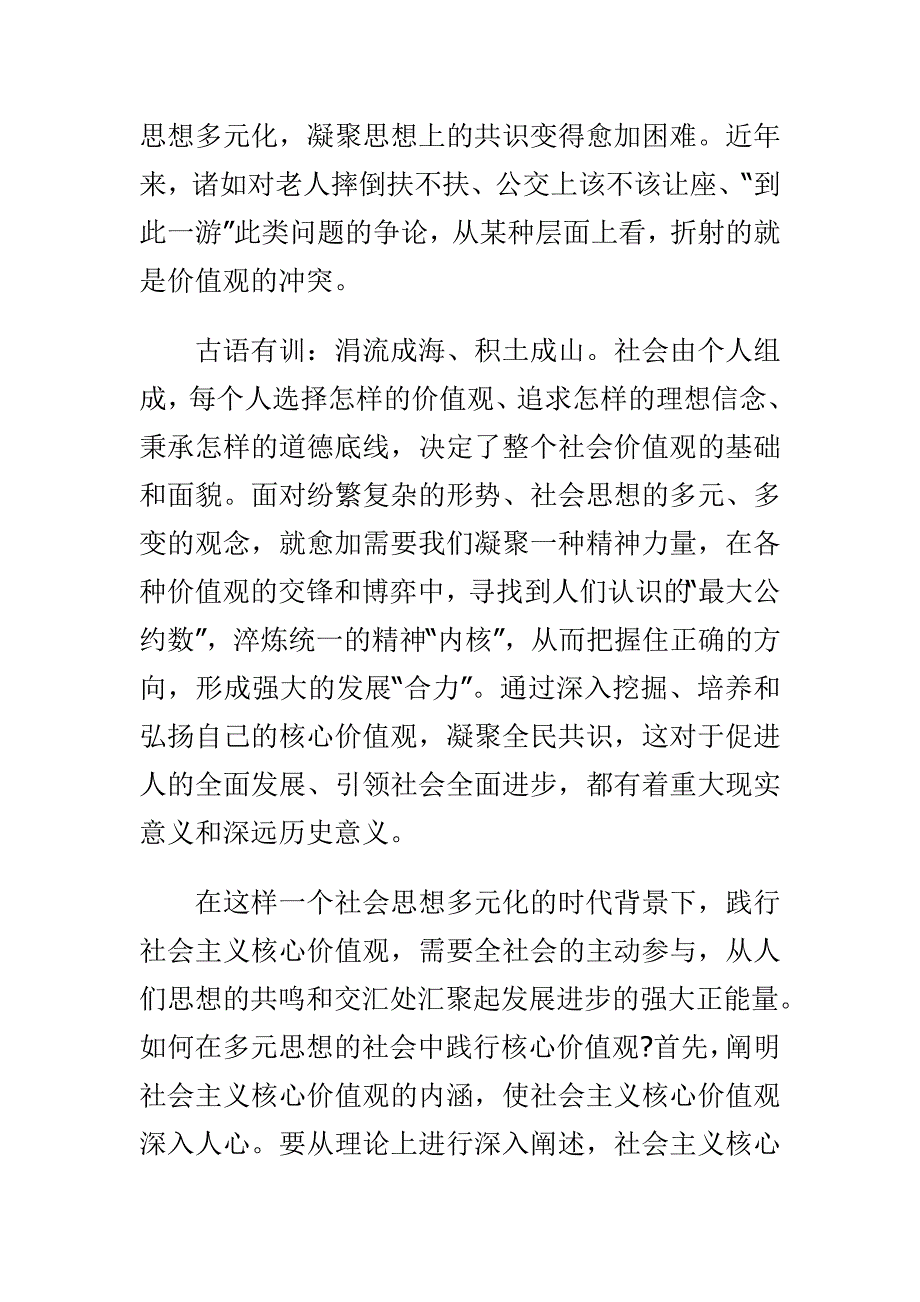 思想多元化，凝聚思想上的共识变得愈加困难。近年来，诸如对老人摔倒扶不扶、公交上该不该让座、“到此一游”此类问题的争论，从某种层面上看，折射的就是价值观的冲突。

古语有训：涓流成海、积土成山。社会由个人组成，每个人选择怎样的价值观、追求怎样的理想信念、秉承怎样的道德底线，决定了整个社会价值观的基础和面貌。面对纷繁复杂的形势、社会思想的多元、多变的观念，就愈加需要我们凝聚一种精神力量，在各种价值观的交锋和博弈中，寻找到人们认识的“最大公约数”，淬炼统一的精神“内核”，从而把握住正确的方向，形成强大的发展“合力”。通过深入挖掘、培养和弘扬自己的核心价值观，凝聚全民共识，这对于促进人的全面发展、引领社会全面进步，都有着重大现实意义和深远历史意义。

在这样一个社会思想多元化的时代背景下，践行社会主义核心价值观，需要全社会的主动参与，从人们思想的共鸣和交汇处汇聚起发展进步的强大正能量。如何在多元思想的社会中践行核心价值观?首先，阐明社会主义核心价值观的内涵，使社会主义核心价值观深入人心。要从理论上进行深入阐述，社会主义核心